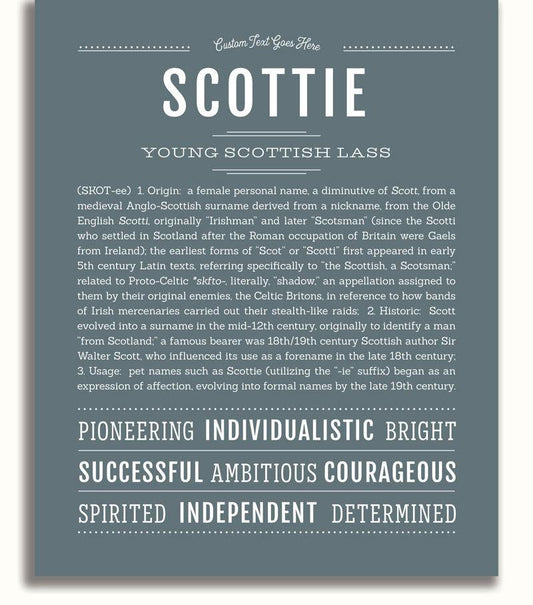 Custom Text Goes Here

SCOTTIE

YOUNG SCOTTISH LASS

(SKOT-ee) 1. Origin: a female personal name, a diminutive of Scott, from a medieval Anglo-Scottish surname derived from a nickname, from the Olde English Scotti, originally "Irishman" and later "Scotsman" (since the Scotti who settled in Scotland after the Roman occupation of Britain were Gaels from Ireland); the earliest forms of "Scot" or "Scotti" first appeared in early 5th century Latin texts, referring specifically to "the Scottish, a Scotsman;" related to Proto-Celtic *skfto-, literally, "shadow," an appellation assigned to them by their original enemies, the Celtic Britons, in reference to how bands of Irish mercenaries carried out their stealth-like raids; 2. Historic: Scott evolved into a surname in the mid-12th century, originally to identify a man "from Scotland;" a famous bearer was 18th/19th century Scottish author Sir Walter Scott, who influenced its use as a forename in the late 18th century; 3. Usage: pet names such as Scottie (utilizing the "-ie" suffix) began as an expression of affection, evolving into formal names by the late 19th century.

PIONEERING INDIVIDUALISTIC BRIGHT

SUCCESSFUL AMBITIOUS COURAGEOUS

SPIRITED INDEPENDENT DETERMINED